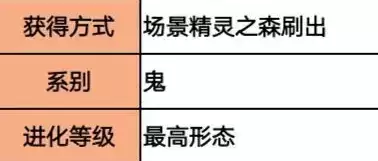 | 获得方式 | 场景精灵之森刷出 |
|---|---|
| 系别 | 鬼 |
| 进化等级 | 最高形态 |